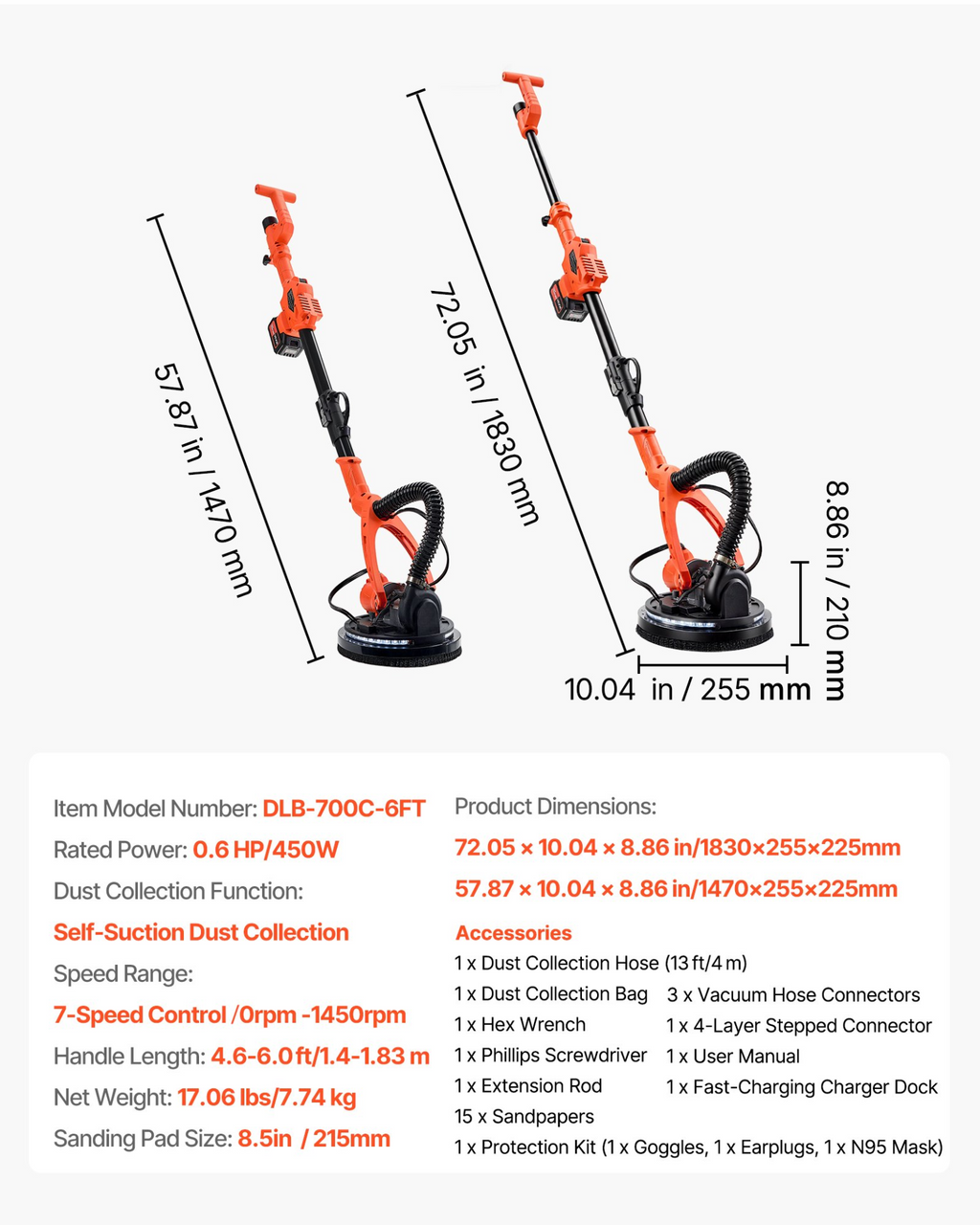 57.87 in / 1470 mm

72.05 in / 1830 mm

8.86 in / 210 mm

10.04 in / 255 mm

Item Model Number: DLB-700C-6FT

Rated Power: 0.6 HP/450W

Dust Collection Function:

Self-Suction Dust Collection

Speed Range:

7-Speed Control /0rpm -1450rpm

Handle Length: 4.6-6.0 ft/1.4-1.83 m

Net Weight: 17.06 lbs/7.74 kg

Sanding Pad Size: 8.5in / 215mm

Product Dimensions:

72.05 × 10.04 × 8.86 in/1830×255×225mm

57.87 × 10.04 × 8.86 in/1470×255×225mm

Accessories

1 x Dust Collection Hose (13 ft/4 m)

1 x Dust Collection Bag

1 x Hex Wrench

1 x Phillips Screwdriver

1 x Extension Rod

15 x Sandpapers

3 x Vacuum Hose Connectors

1 x 4-Layer Stepped Connector

1 x User Manual

1 x Fast-Charging Charger Dock

1 x Protection Kit (1 x Goggles, 1 x Earplugs, 1 x N95 Mask)